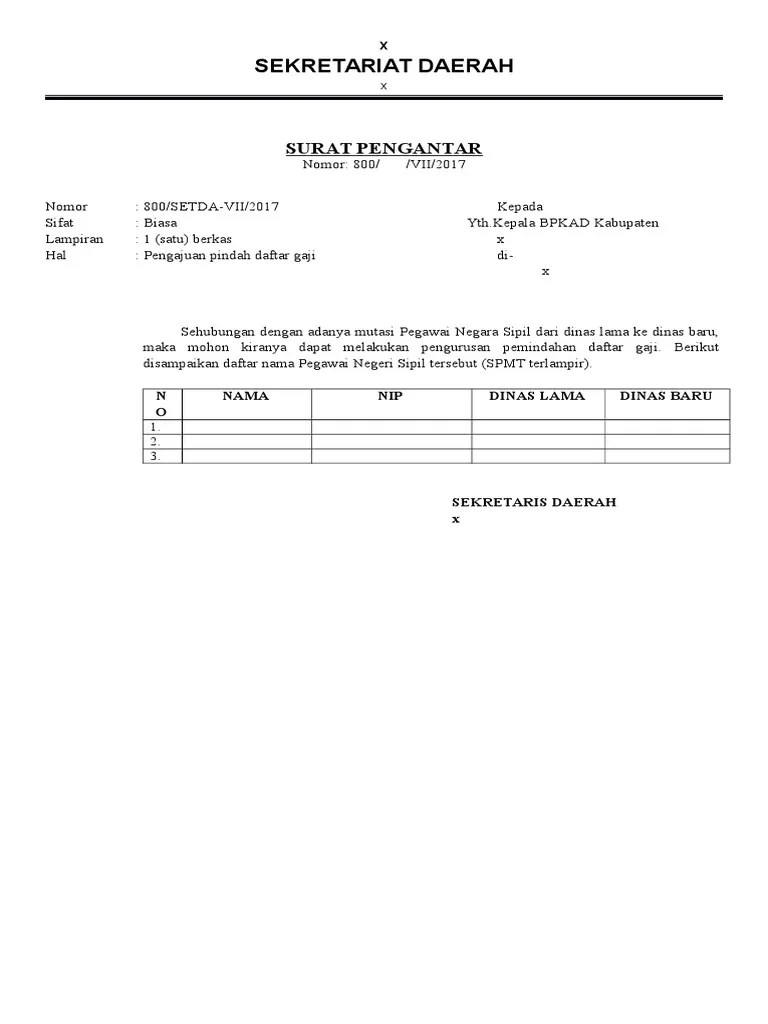 x
SEKRETARIAT DAERAH
x

SURAT PENGANTAR
Nomor: 800/ /VII/2017

Nomor : 800/SETDA-VII/2017
Sifat : Biasa
Lampiran : 1 (satu) berkas
Hal : Pengajuan pindah daftar gaji

Kepada
Yth.Kepala BPKAD Kabupaten
x
di-
x

Sehubungan dengan adanya mutasi Pegawai Negara Sipil dari dinas lama ke dinas baru, maka mohon kiranya dapat melakukan pengurusan pemindahan daftar gaji. Berikut disampaikan daftar nama Pegawai Negeri Sipil tersebut (SPMT terlampir).

| NO | NAMA | NIP | DINAS LAMA | DINAS BARU |
|---|---|---|---|---|
| 1. | | | | |
| 2. | | | | |
| 3. | | | | |

SEKRETARIS DAERAH
x